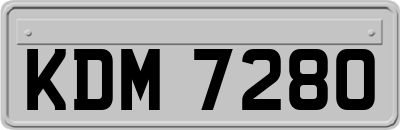 KDM 7280